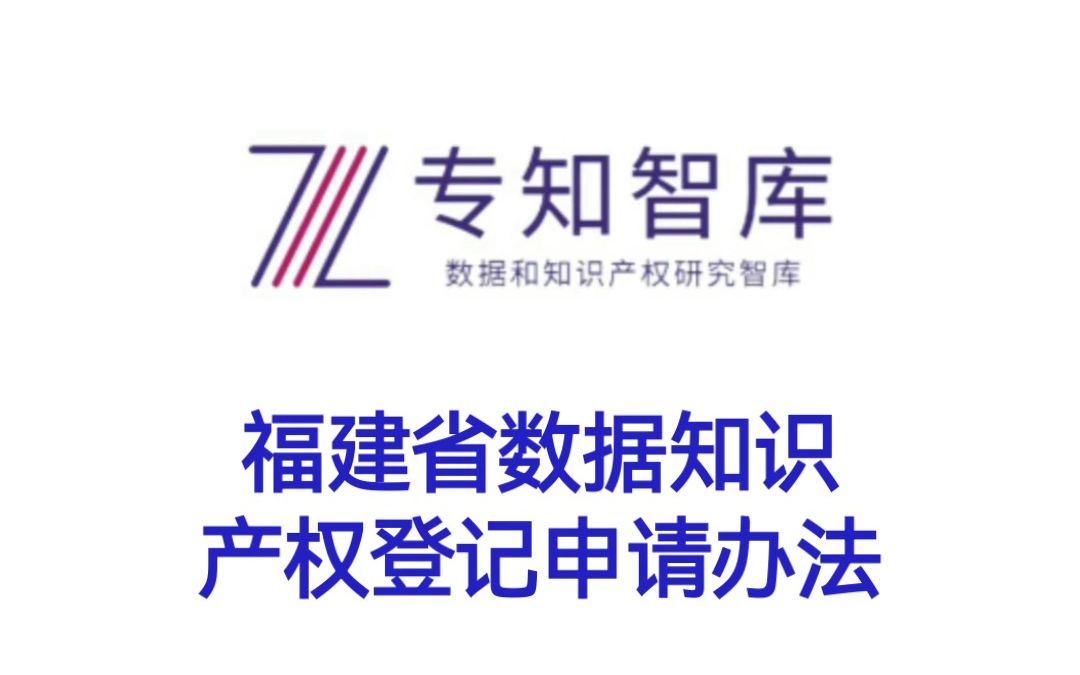 专知智库
数据和知识产权研究智库

福建省数据知识产权登记申请办法